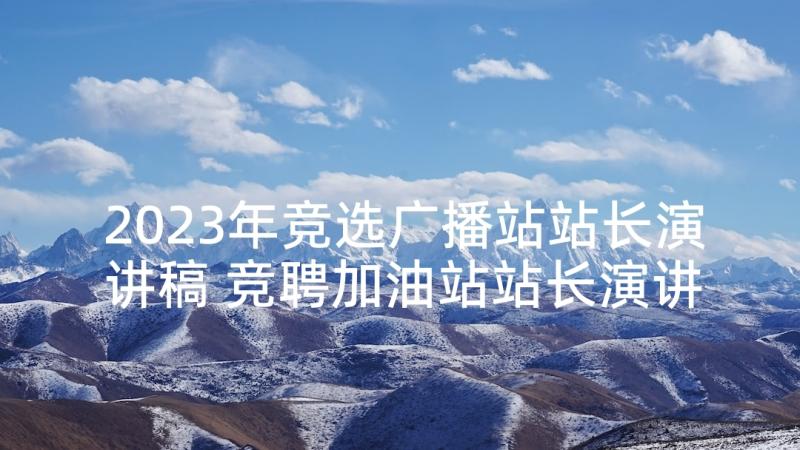 2023年竞选广播站站长演讲稿 竞聘加油站站长演讲